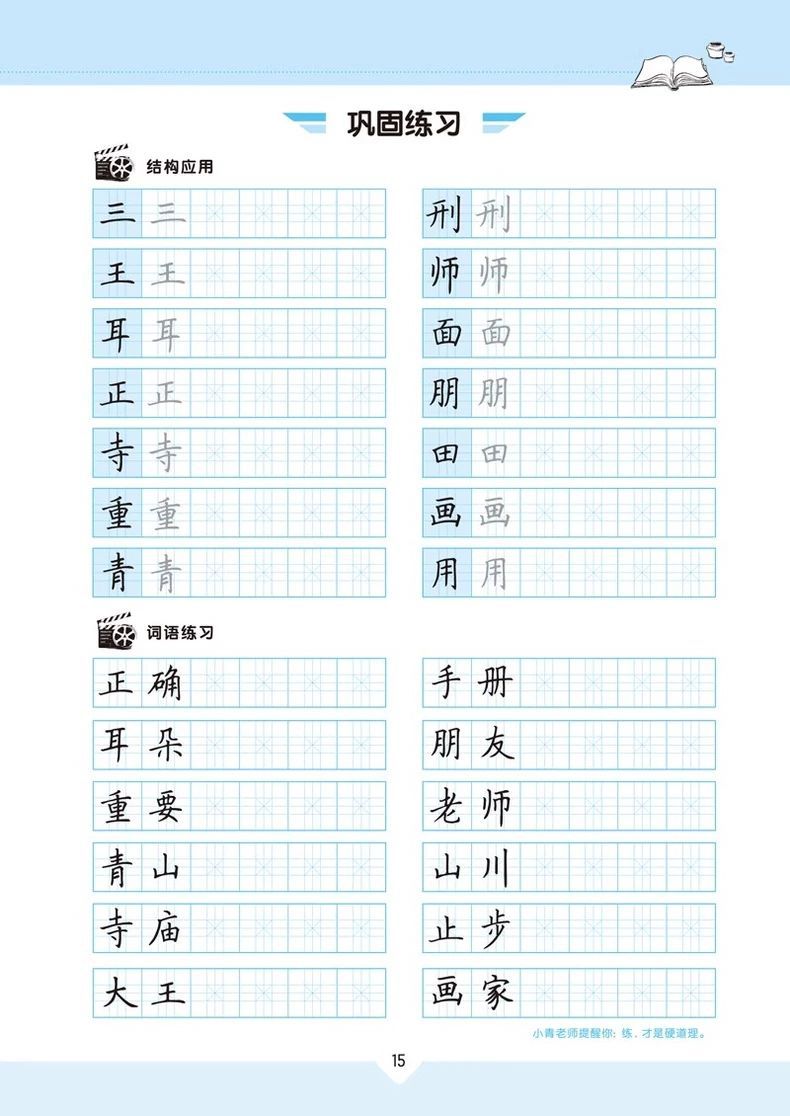 巩固练习

结构应用

三 三
王 王
耳 耳
正 正
寺 寺
重 重
青 青

刑 刑
师 师
面 面
朋 朋
田 田
画 画
用 用

词语练习

正确
耳朵
重要
青山
寺庙
大王

手册
朋友
老师
山川
止步
画家

小青老师提醒你：练，才是硬道理。

15